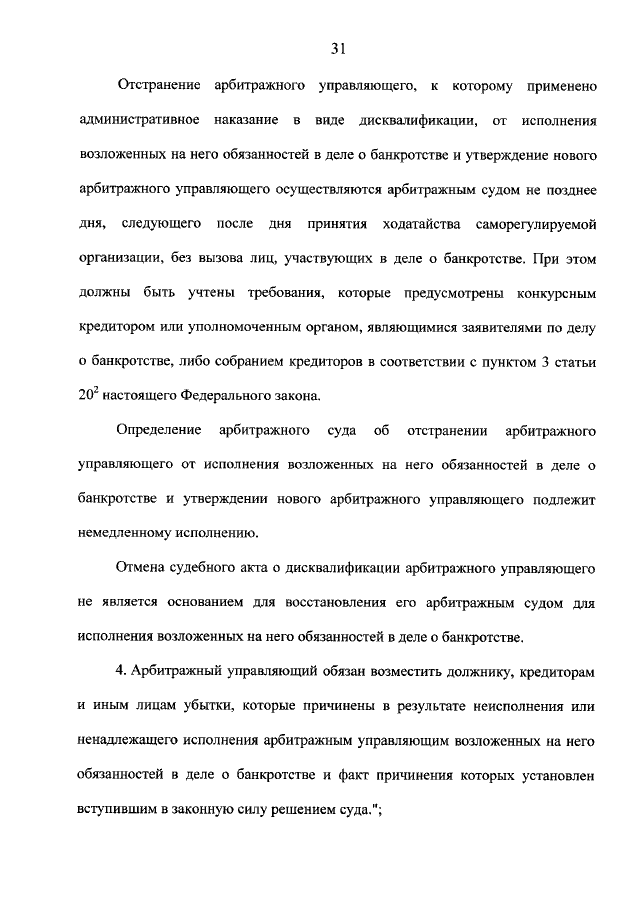 31

Отстранение арбитражного управляющего, к которому применено административное наказание в виде дисквалификации, от исполнения возложенных на него обязанностей в деле о банкротстве и утверждение нового арбитражного управляющего осуществляются арбитражным судом не позднее дня, следующего после дня принятия ходатайства саморегулируемой организации, без вызова лиц, участвующих в деле о банкротстве. При этом должны быть учтены требования, которые предусмотрены конкурсным кредитором или уполномоченным органом, являющимися заявителями по делу о банкротстве, либо собранием кредиторов в соответствии с пунктом 3 статьи $20^2$ настоящего Федерального закона.

Определение арбитражного суда об отстранении арбитражного управляющего от исполнения возложенных на него обязанностей в деле о банкротстве и утверждении нового арбитражного управляющего подлежит немедленному исполнению.

Отмена судебного акта о дисквалификации арбитражного управляющего не является основанием для восстановления его арбитражным судом для исполнения возложенных на него обязанностей в деле о банкротстве.

4. Арбитражный управляющий обязан возместить должнику, кредиторам и иным лицам убытки, которые причинены в результате неисполнения или ненадлежащего исполнения арбитражным управляющим возложенных на него обязанностей в деле о банкротстве и факт причинения которых установлен вступившим в законную силу решением суда.";